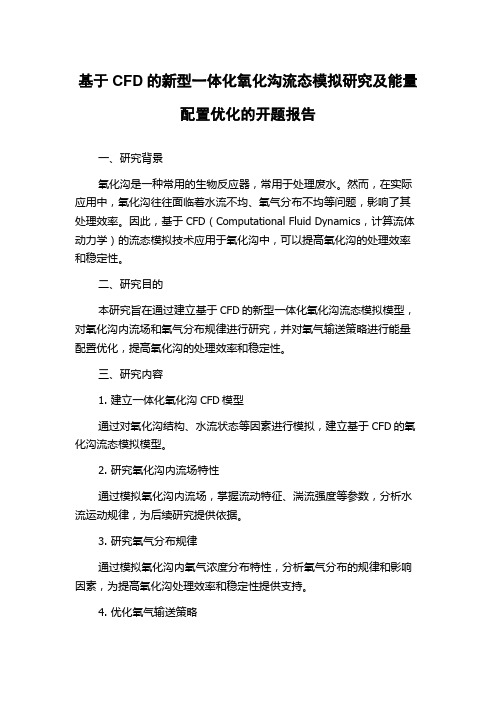 基于 CFD 的新型一体化氧化沟流态模拟研究及能量配置优化的开题报告

一、研究背景

氧化沟是一种常用的生物反应器，常用于处理废水。然而，在实际应用中，氧化沟往往面临着水流不均、氧气分布不均等问题，影响了其处理效率。因此，基于 CFD（Computational Fluid Dynamics，计算流体动力学）的流态模拟技术应用于氧化沟中，可以提高氧化沟的处理效率和稳定性。

二、研究目的

本研究旨在通过建立基于 CFD 的新型一体化氧化沟流态模拟模型，对氧化沟内流场和氧气分布规律进行研究，并对氧气输送策略进行能量配置优化，提高氧化沟的处理效率和稳定性。

三、研究内容

1. 建立一体化氧化沟 CFD 模型

通过对氧化沟结构、水流状态等因素进行模拟，建立基于 CFD 的氧化沟流态模拟模型。

2. 研究氧化沟内流场特性

通过模拟氧化沟内流场，掌握流动特征、湍流强度等参数，分析水流运动规律，为后续研究提供依据。

3. 研究氧气分布规律

通过模拟氧化沟内氧气浓度分布特性，分析氧气分布的规律和影响因素，为提高氧化沟处理效率和稳定性提供支持。

4. 优化氧气输送策略